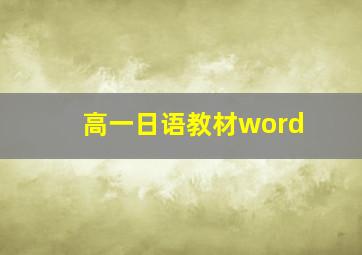 高一日语教材word